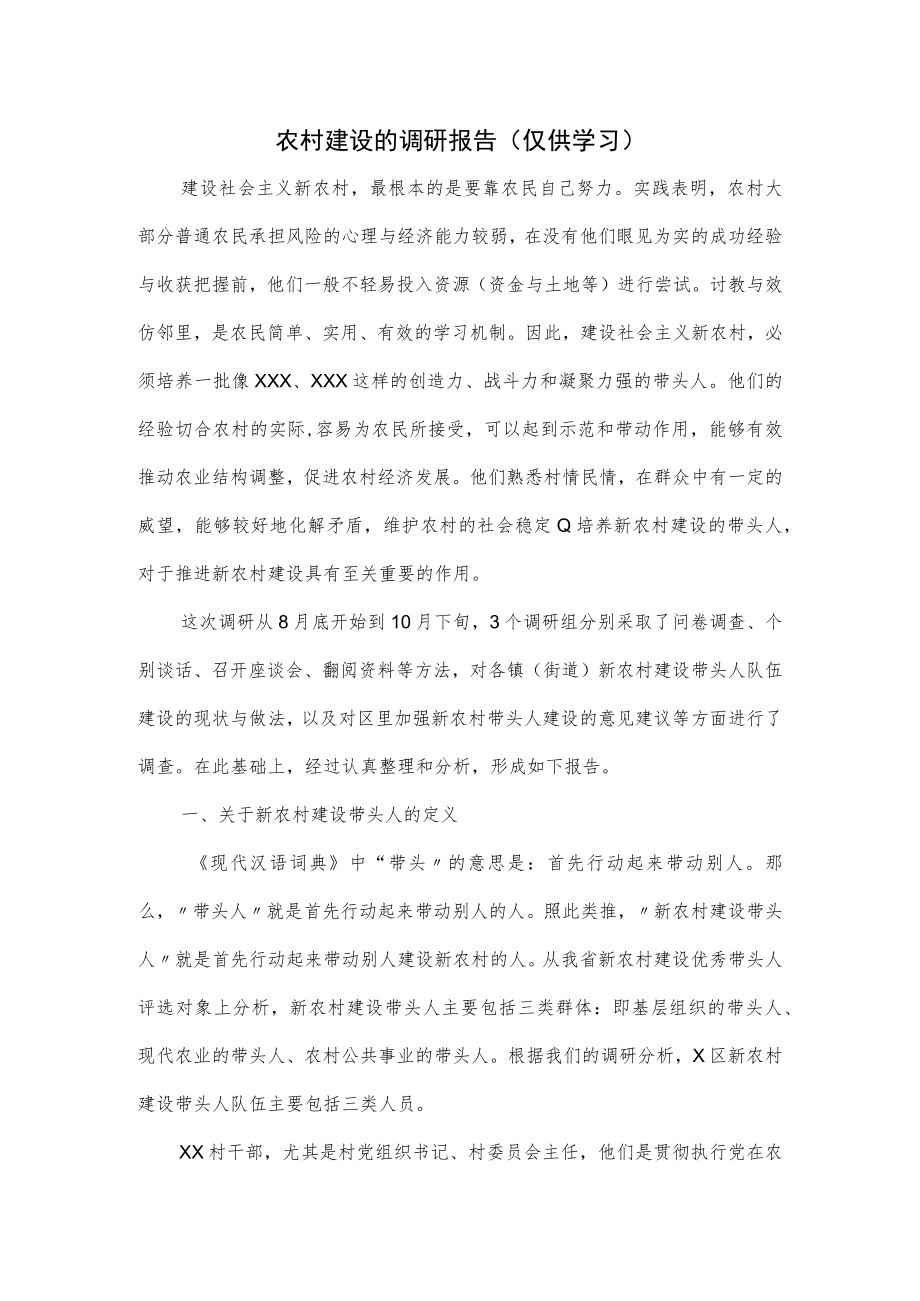 农村建设的调研报告（仅供学习）

建设社会主义新农村，最根本的是要靠农民自己努力。实践表明，农村大部分普通农民承担风险的心理与经济能力较弱，在没有他们眼见为实的成功经验与收获把握前，他们一般不轻易投入资源（资金与土地等）进行尝试。讨教与效仿邻里，是农民简单、实用、有效的学习机制。因此，建设社会主义新农村，必须培养一批像XXX、XXX这样的创造力、战斗力和凝聚力强的带头人。他们的经验切合农村的实际,容易为农民所接受，可以起到示范和带动作用，能够有效推动农业结构调整，促进农村经济发展。他们熟悉村情民情，在群众中有一定的威望，能够较好地化解矛盾，维护农村的社会稳定Q培养新农村建设的带头人，对于推进新农村建设具有至关重要的作用。

这次调研从8月底开始到10月下旬，3个调研组分别采取了问卷调查、个别谈话、召开座谈会、翻阅资料等方法，对各镇（街道）新农村建设带头人队伍建设的现状与做法，以及对区里加强新农村带头人建设的意见建议等方面进行了调查。在此基础上，经过认真整理和分析，形成如下报告。

一、关于新农村建设带头人的定义

《现代汉语词典》中“带头〃的意思是：首先行动起来带动别人。那么，〃带头人〃就是首先行动起来带动别人的人。照此类推，〃新农村建设带头人〃就是首先行动起来带动别人建设新农村的人。从我省新农村建设优秀带头人评选对象上分析，新农村建设带头人主要包括三类群体：即基层组织的带头人、现代农业的带头人、农村公共事业的带头人。根据我们的调研分析，X区新农村建设带头人队伍主要包括三类人员。

XX村干部，尤其是村党组织书记、村委员会主任，他们是贯彻执行党在农